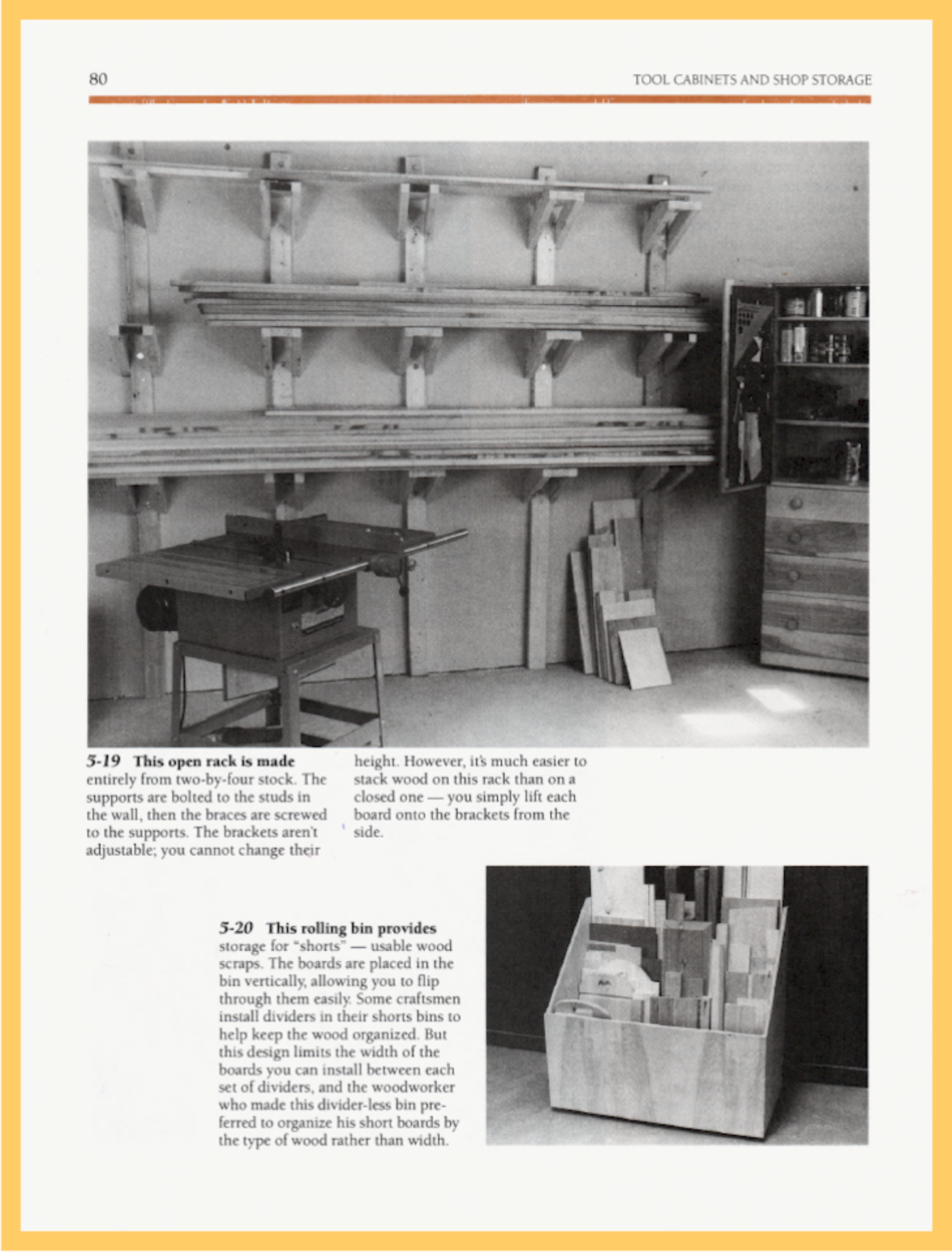 80

TOOL CABINETS AND SHOP STORAGE

5-19 This open rack is made entirely from two-by-four stock. The supports are bolted to the studs in the wall, then the braces are screwed to the supports. The brackets aren't adjustable; you cannot change their height. However, it's much easier to stack wood on this rack than on a closed one — you simply lift each board onto the brackets from the side.

5-20 This rolling bin provides storage for "shorts" — usable wood scraps. The boards are placed in the bin vertically, allowing you to flip through them easily. Some craftsmen install dividers in their shorts bins to help keep the wood organized. But this design limits the width of the boards you can install between each set of dividers, and the woodworker who made this divider-less bin preferred to organize his short boards by the type of wood rather than width.